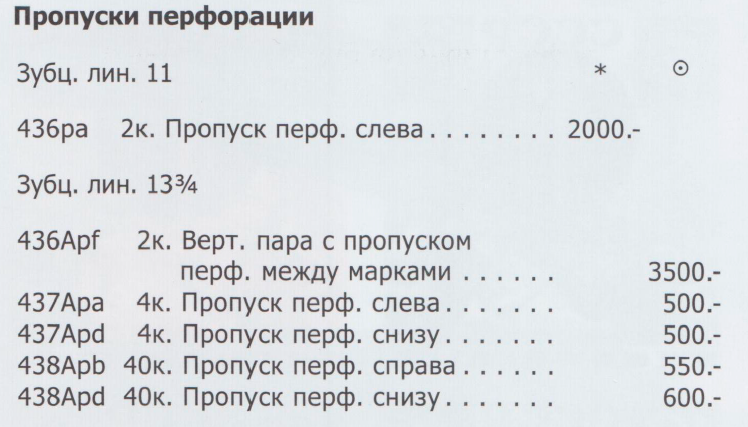 Пропуски перфорации

Зубц. лин. 11 * ⊙

436pa 2к. Пропуск перф. слева 2000.-

Зубц. лин. 13¾

436Apf 2к. Верт. пара с пропуском перф. между марками 3500.-
437Apa 4к. Пропуск перф. слева 500.-
437Apd 4к. Пропуск перф. снизу 500.-
438Apb 40к. Пропуск перф. справа 550.-
438Apd 40к. Пропуск перф. снизу 600.-